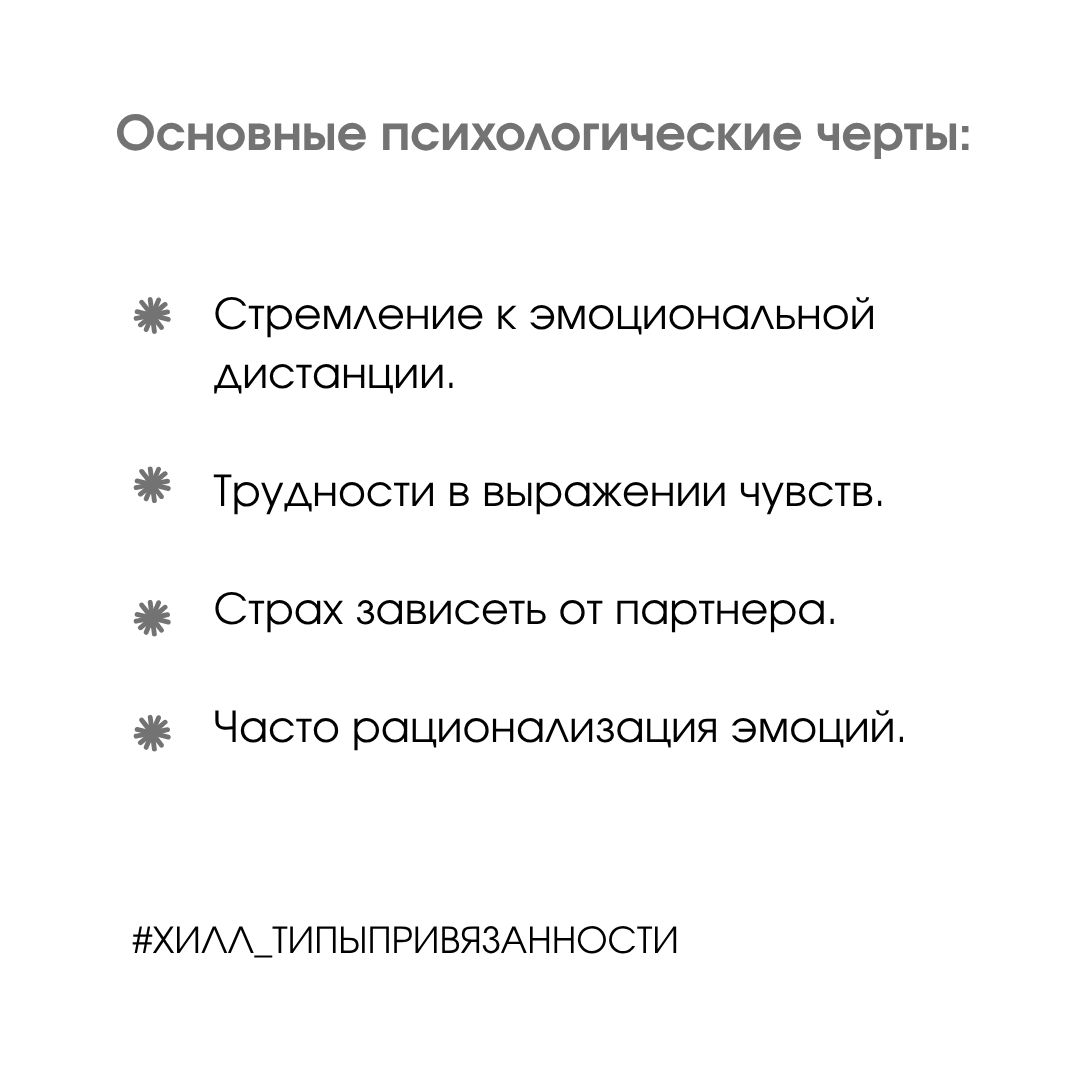 Основные психологические черты:

Стремление к эмоциональной дистанции.

Трудности в выражении чувств.

Страх зависеть от партнера.

Часто рационализация эмоций.

#ХИЛЛ_ТИПЫПРИВЯЗАННОСТИ